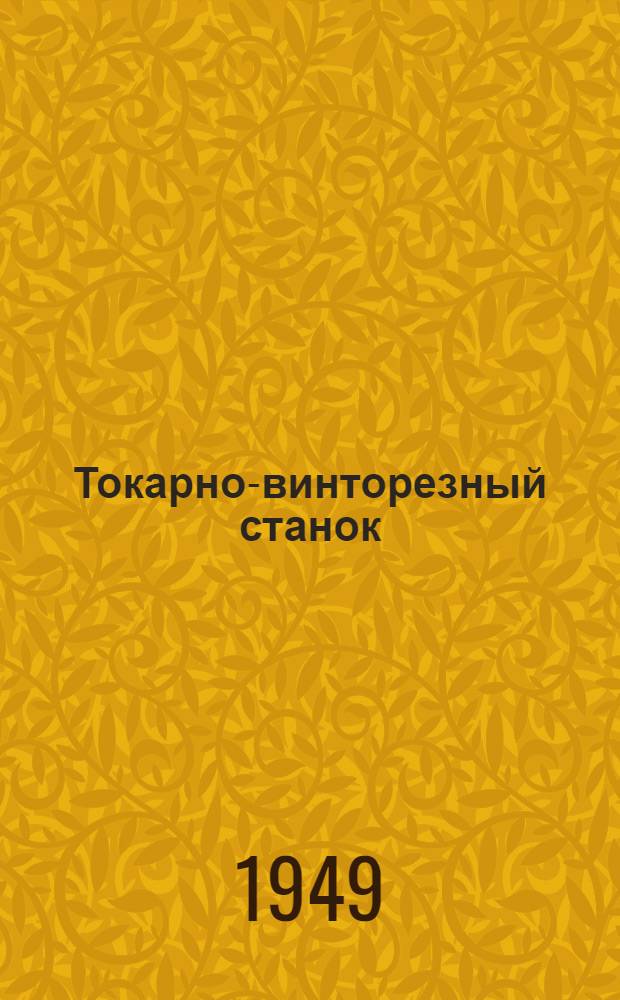 Токарно-винторезный станок

1949